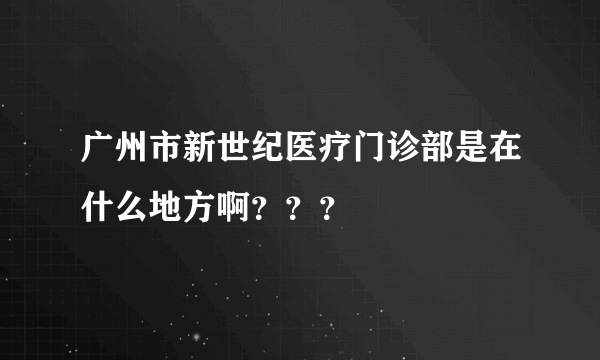 广州市新世纪医疗门诊部是在什么地方啊？？？